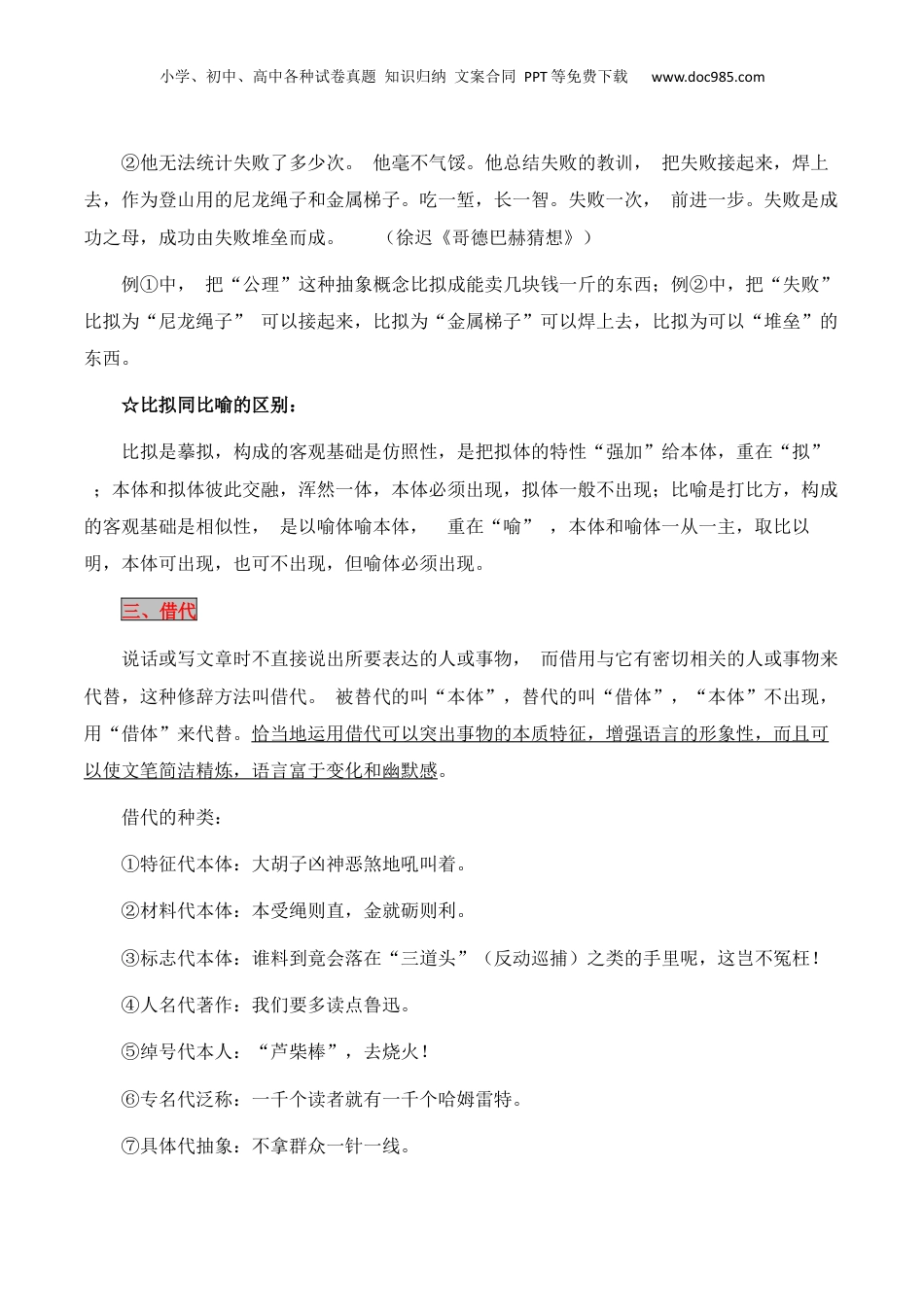 小学、初中、高中各种试卷真题 知识归纳 文案合同 PPT等免费下载 www.doc985.com

②他无法统计失败了多少次。 他毫不气馁。他总结失败的教训， 把失败接起来，焊上去，作为登山用的尼龙绳子和金属梯子。吃一堑，长一智。失败一次， 前进一步。失败是成功之母，成功由失败堆垒而成。 （徐迟《哥德巴赫猜想》）

例①中， 把“公理”这种抽象概念比拟成能卖几块钱一斤的东西；例②中，把“失败”比拟为“尼龙绳子” 可以接起来，比拟为“金属梯子”可以焊上去，比拟为可以“堆垒”的东西。

☆比拟同比喻的区别：

比拟是摹拟，构成的客观基础是仿照性，是把拟体的特性“强加”给本体，重在“拟” ；本体和拟体彼此交融，浑然一体，本体必须出现，拟体一般不出现；比喻是打比方，构成的客观基础是相似性， 是以喻体喻本体， 重在“喻” ，本体和喻体一从一主，取比以明，本体可出现，也可不出现，但喻体必须出现。

三、借代

说话或写文章时不直接说出所要表达的人或事物， 而借用与它有密切相关的人或事物来代替，这种修辞方法叫借代。 被替代的叫“本体”，替代的叫“借体”，“本体”不出现，用“借体”来代替。恰当地运用借代可以突出事物的本质特征，增强语言的形象性，而且可以使文笔简洁精炼，语言富于变化和幽默感。

借代的种类：

①特征代本体：大胡子凶神恶煞地吼叫着。

②材料代本体：本受绳则直，金就砺则利。

③标志代本体：谁料到竟会落在“三道头”（反动巡捕）之类的手里呢，这岂不冤枉！

④人名代著作：我们要多读点鲁迅。

⑤绰号代本人：“芦柴棒”，去烧火！

⑥专名代泛称：一千个读者就有一千个哈姆雷特。

⑦具体代抽象：不拿群众一针一线。